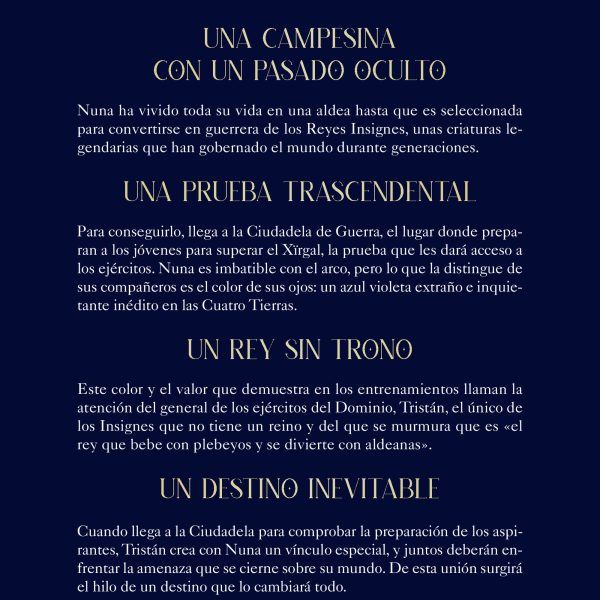 UNA CAMPESINA
CON UN PASADO OCULTO

Nuna ha vivido toda su vida en una aldea hasta que es seleccionada para convertirse en guerrera de los Reyes Insignes, unas criaturas legendarias que han gobernado el mundo durante generaciones.

UNA PRUEBA TRASCENDENTAL

Para conseguirlo, llega a la Ciudadela de Guerra, el lugar donde preparan a los jóvenes para superar el Xïrgal, la prueba que les dará acceso a los ejércitos. Nuna es imbatible con el arco, pero lo que la distingue de sus compañeros es el color de sus ojos: un azul violeta extraño e inquietante inédito en las Cuatro Tierras.

UN REY SIN TRONO

Este color y el valor que demuestra en los entrenamientos llaman la atención del general de los ejércitos del Dominio, Tristán, el único de los Insignes que no tiene un reino y del que se murmura que es «el rey que bebe con plebeyos y se divierte con aldeanas».

UN DESTINO INEVITABLE

Cuando llega a la Ciudadela para comprobar la preparación de los aspirantes, Tristán crea con Nuna un vínculo especial, y juntos deberán enfrentar la amenaza que se cierne sobre su mundo. De esta unión surgirá el hilo de un destino que lo cambiará todo.